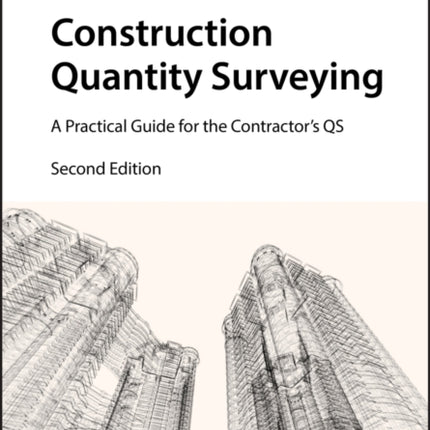 Construction Quantity Surveying

A Practical Guide for the Contractor's QS

Second Edition